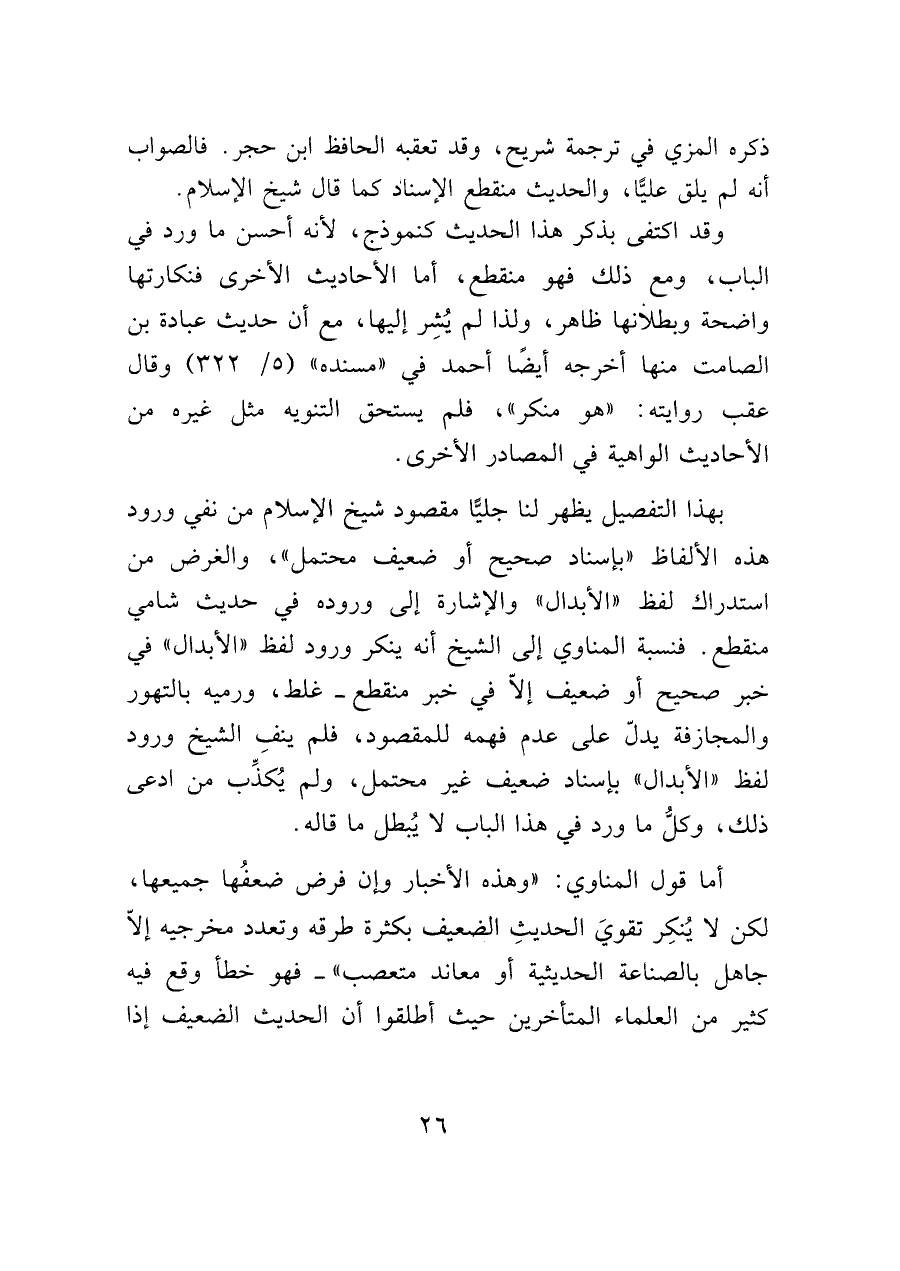 ذكره المزي في ترجمة شريح، وقد تعقبه الحافظ ابن حجر. فالصواب أنه لم يلق عليًّا، والحديث منقطع الإسناد كما قال شيخ الإسلام.

وقد اكتفى بذكر هذا الحديث كنموذج، لأنه أحسن ما ورد في الباب، ومع ذلك فهو منقطع، أما الأحاديث الأخرى فنكارتها واضحة وبطلانها ظاهر، ولذا لم يُشِر إليها، مع أن حديث عبادة بن الصامت منها أخرجه أيضًا أحمد في «مسنده» (٥/ ٣٢٢) وقال عقب روايته: «هو منكر»، فلم يستحق التنويه مثل غيره من الأحاديث الواهية في المصادر الأخرى.

بهذا التفصيل يظهر لنا جليًّا مقصود شيخ الإسلام من نفي ورود هذه الألفاظ «بإسناد صحيح أو ضعيف محتمل»، والغرض من استدراك لفظ «الأبدال» والإشارة إلى وروده في حديث شامي منقطع. فنسبة المناوي إلى الشيخ أنه ينكر ورود لفظ «الأبدال» في خبر صحيح أو ضعيف إلاّ في خبر منقطع ـ غلط، ورميه بالتهور والمجازفة يدلّ على عدم فهمه للمقصود، فلم ينفِ الشيخ ورود لفظ «الأبدال» بإسناد ضعيف غير محتمل، ولم يُكذِّب من ادعى ذلك، وكلُّ ما ورد في هذا الباب لا يُبطل ما قاله.

أما قول المناوي: «وهذه الأخبار وإن فرض ضعفُها جميعها، لكن لا يُنكِر تقويَ الحديثِ الضعيف بكثرة طرقه وتعدد مخرجيه إلاّ جاهل بالصناعة الحديثية أو معاند متعصب» ـ فهو خطأ وقع فيه كثير من العلماء المتأخرين حيث أطلقوا أن الحديث الضعيف إذا

٢٦